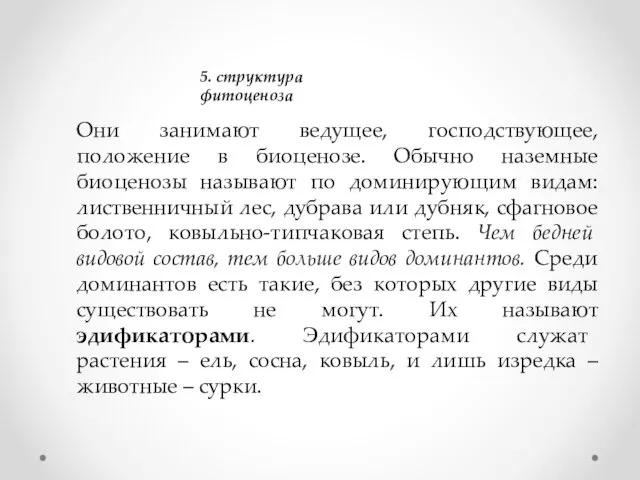 5. структура фитоценоза

Они занимают ведущее, господствующее, положение в биоценозе. Обычно наземные биоценозы называют по доминирующим видам: лиственничный лес, дубрава или дубняк, сфагновое болото, ковыльно-типчаковая степь. Чем бедней видовой состав, тем больше видов доминантов. Среди доминантов есть такие, без которых другие виды существовать не могут. Их называют эдификаторами. Эдификаторами служат растения – ель, сосна, ковыль, и лишь изредка – животные – сурки.